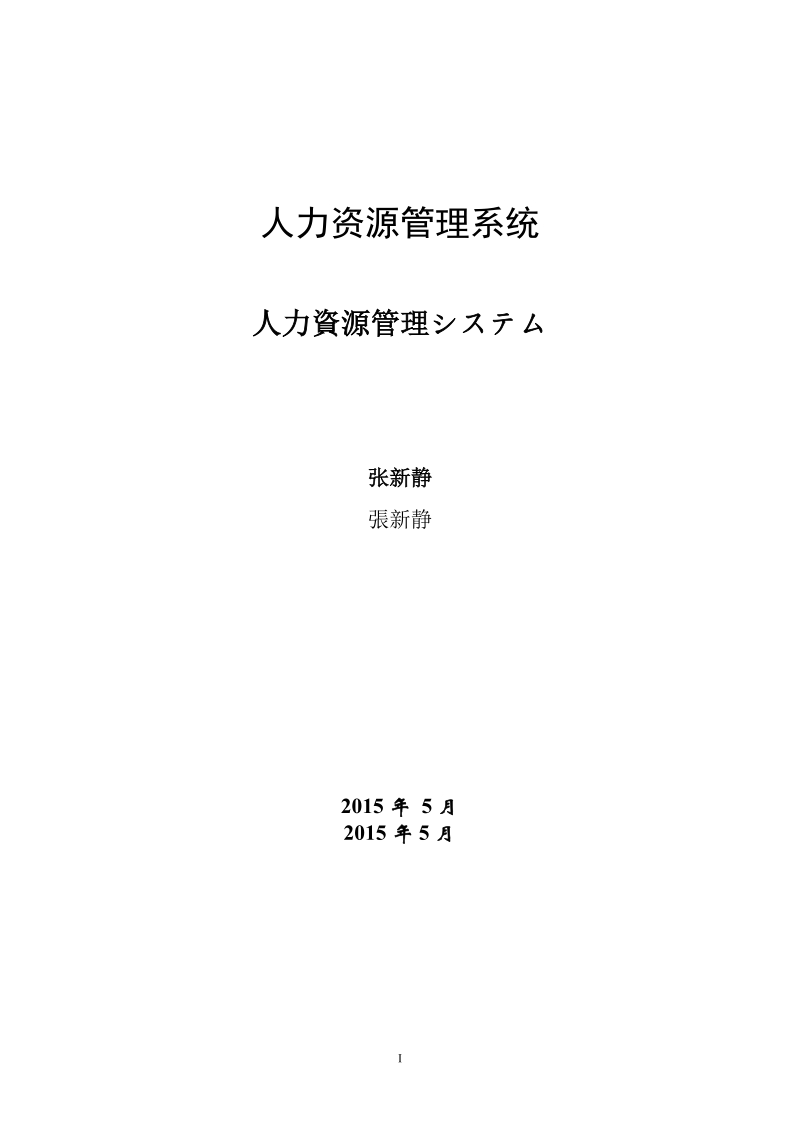 人力资源管理系统

人力資源管理システム

张新静

張新静

2015 年 5 月
2015 年 5 月

I